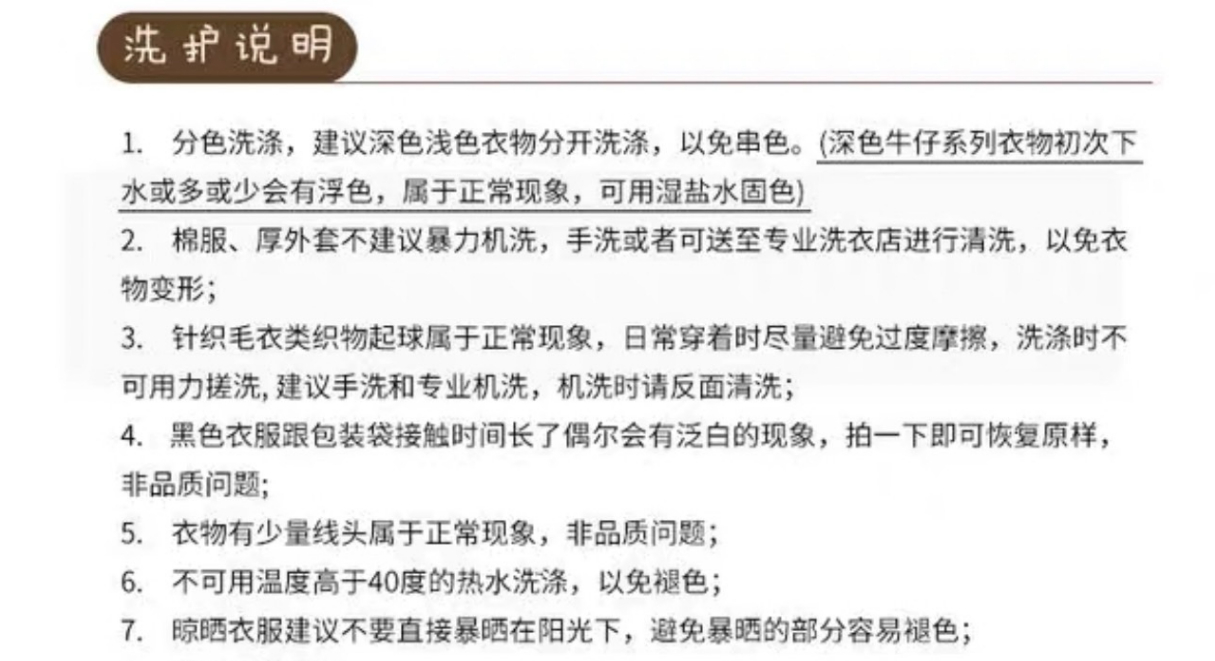 洗护说明

1. 分色洗涤，建议深色浅色衣物分开洗涤，以免串色。(深色牛仔系列衣物初次下水或多或少会有浮色，属于正常现象，可用湿盐水固色)

2. 棉服、厚外套不建议暴力机洗，手洗或者可送至专业洗衣店进行清洗，以免衣物变形；

3. 针织毛衣类织物起球属于正常现象，日常穿着时尽量避免过度摩擦，洗涤时不可用力搓洗, 建议手洗和专业机洗，机洗时请反面清洗；

4. 黑色衣服跟包装袋接触时间长了偶尔会有泛白的现象，拍一下即可恢复原样，非品质问题；

5. 衣物有少量线头属于正常现象，非品质问题；

6. 不可用温度高于40度的热水洗涤，以免褪色；

7. 晾晒衣服建议不要直接暴晒在阳光下，避免暴晒的部分容易褪色；